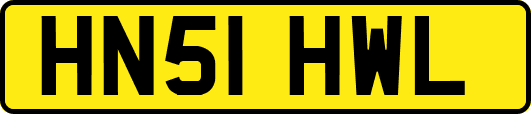 HN51 HWL